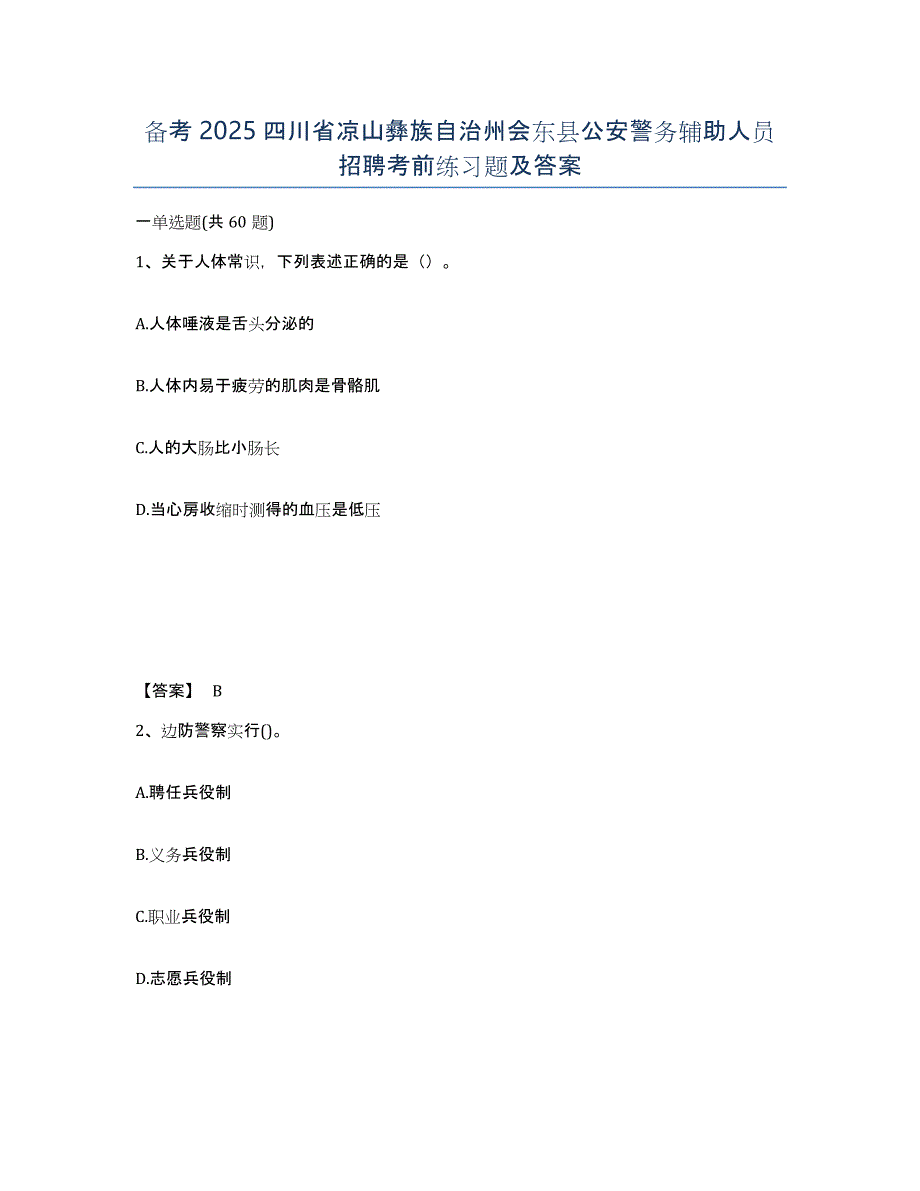 备考 2025 四川省凉山彝族自治州会东县公安警务辅助人员招聘考前练习题及答案

一单选题(共 60 题)

1、关于人体常识，下列表述正确的是（）。

A.人体唾液是舌头分泌的

B.人体内易于疲劳的肌肉是骨骼肌

C.人的大肠比小肠长

D.当心房收缩时测得的血压是低压

【答案】 B

2、边防警察实行()。

A.聘任兵役制

B.义务兵役制

C.职业兵役制

D.志愿兵役制